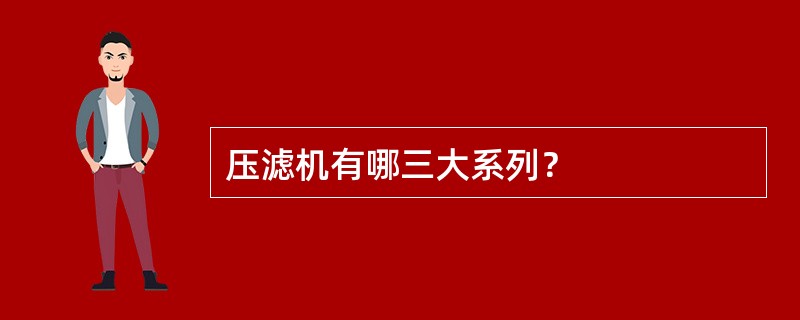 压滤机有哪三大系列?